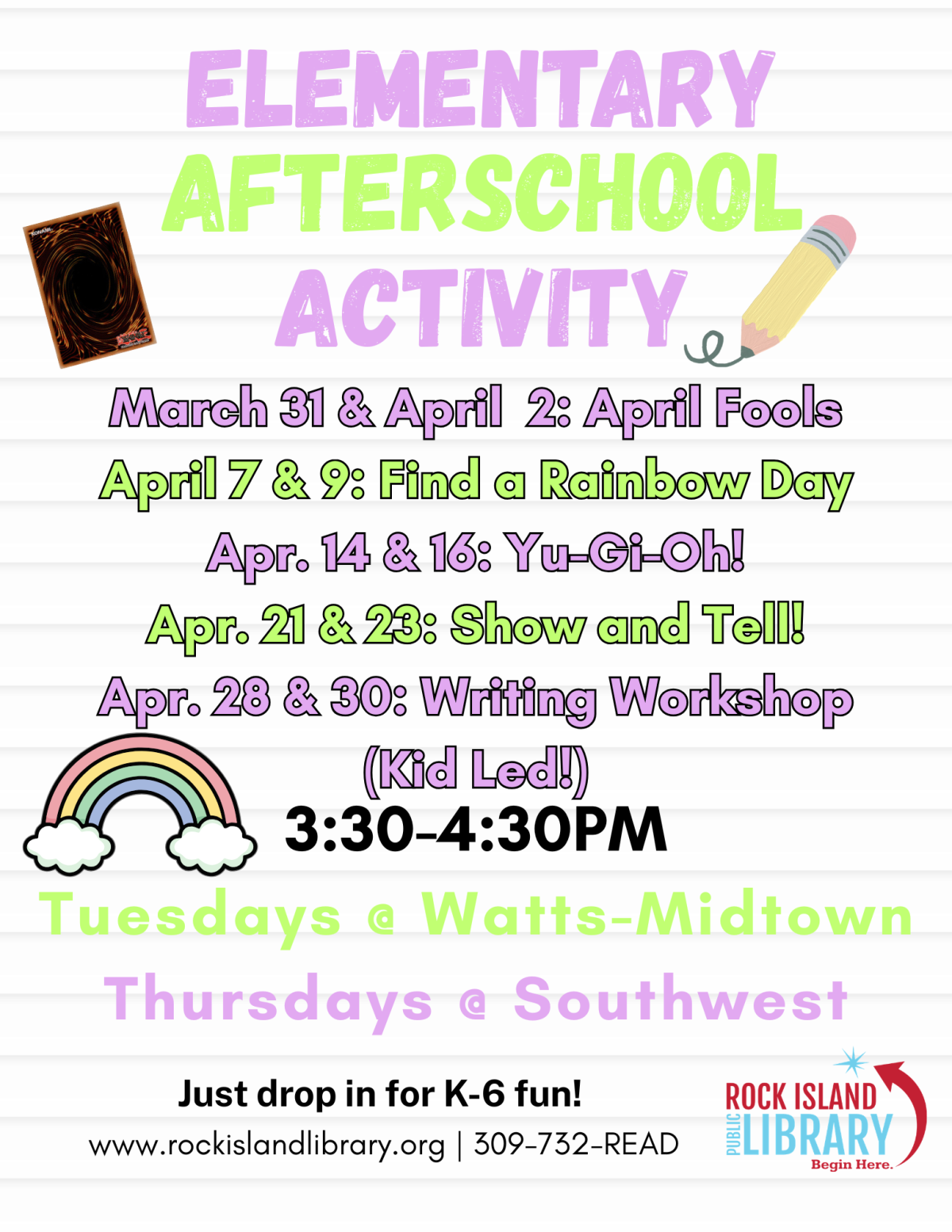 ELEMENTARY AFTERSCHOOL ACTIVITY

March 31 & April 2: April Fools
April 7 & 9: Find a Rainbow Day
Apr. 14 & 16: Yu-Gi-Oh!
Apr. 21 & 23: Show and Tell!
Apr. 28 & 30: Writing Workshop (Kid Led!)

3:30-4:30PM

Tuesdays @ Watts-Midtown
Thursdays @ Southwest

Just drop in for K-6 fun!
www.rockislandlibrary.org | 309-732-READ

ROCK ISLAND PUBLIC LIBRARY Begin Here.